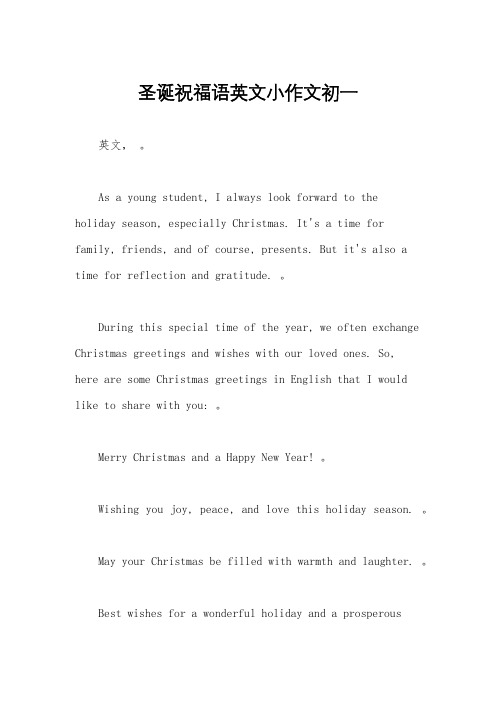 圣诞祝福语英文小作文初一

英文， 。

As a young student, I always look forward to the holiday season, especially Christmas. It's a time for family, friends, and of course, presents. But it's also a time for reflection and gratitude. 。

During this special time of the year, we often exchange Christmas greetings and wishes with our loved ones. So, here are some Christmas greetings in English that I would like to share with you: 。

Merry Christmas and a Happy New Year! 。

Wishing you joy, peace, and love this holiday season. 。

May your Christmas be filled with warmth and laughter. 。

Best wishes for a wonderful holiday and a prosperous